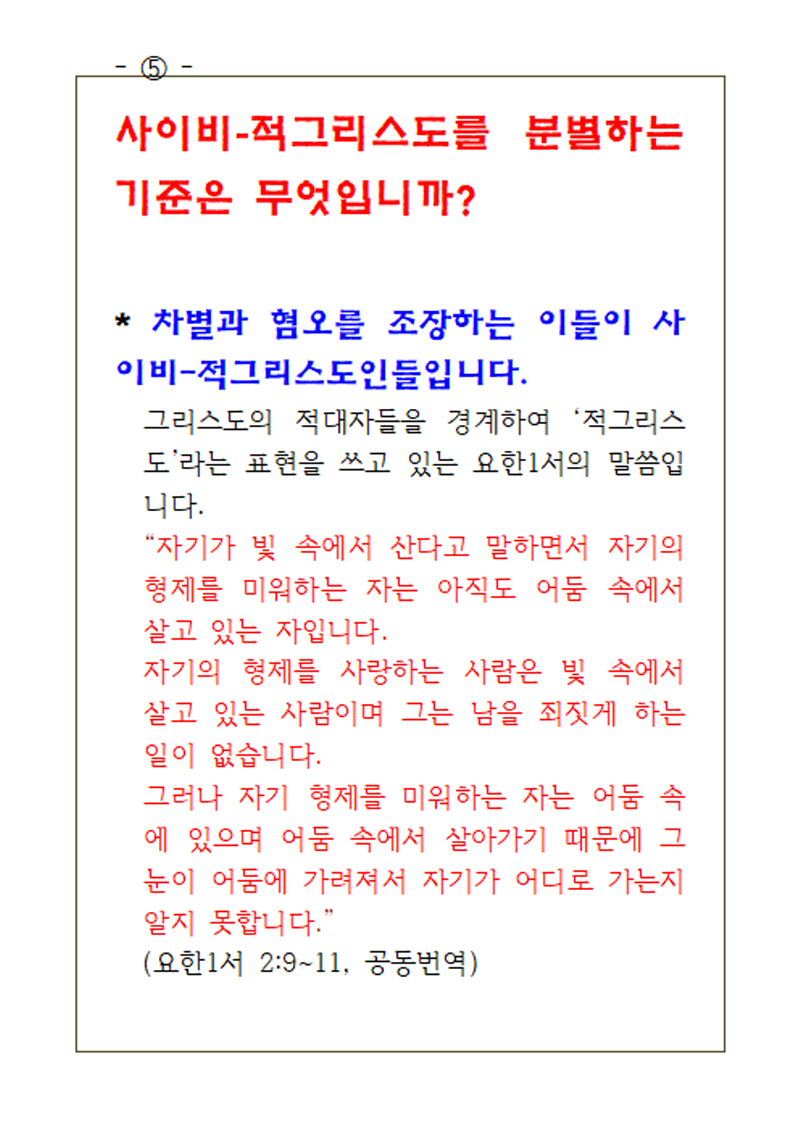 - ⑤ -

사이비-적그리스도를 분별하는 기준은 무엇입니까?

* 차별과 혐오를 조장하는 이들이 사이비-적그리스도인들입니다.

그리스도의 적대자들을 경계하여 ‘적그리스도’라는 표현을 쓰고 있는 요한1서의 말씀입니다.

“자기가 빛 속에서 산다고 말하면서 자기의 형제를 미워하는 자는 아직도 어둠 속에서 살고 있는 자입니다.

자기의 형제를 사랑하는 사람은 빛 속에서 살고 있는 사람이며 그는 남을 죄짓게 하는 일이 없습니다.

그러나 자기 형제를 미워하는 자는 어둠 속에 있으며 어둠 속에서 살아가기 때문에 그 눈이 어둠에 가려져서 자기가 어디로 가는지 알지 못합니다.”

(요한1서 2:9~11, 공동번역)